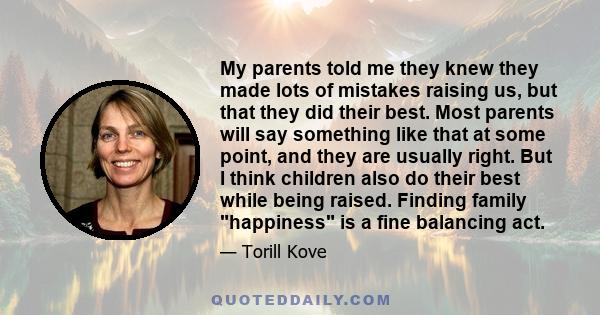 My parents told me they knew they made lots of mistakes raising us, but that they did their best. Most parents will say something like that at some point, and they are usually right. But I think children also do their best while being raised. Finding family "happiness" is a fine balancing act.

— Torill Kove

QUOTEDDAILY.COM